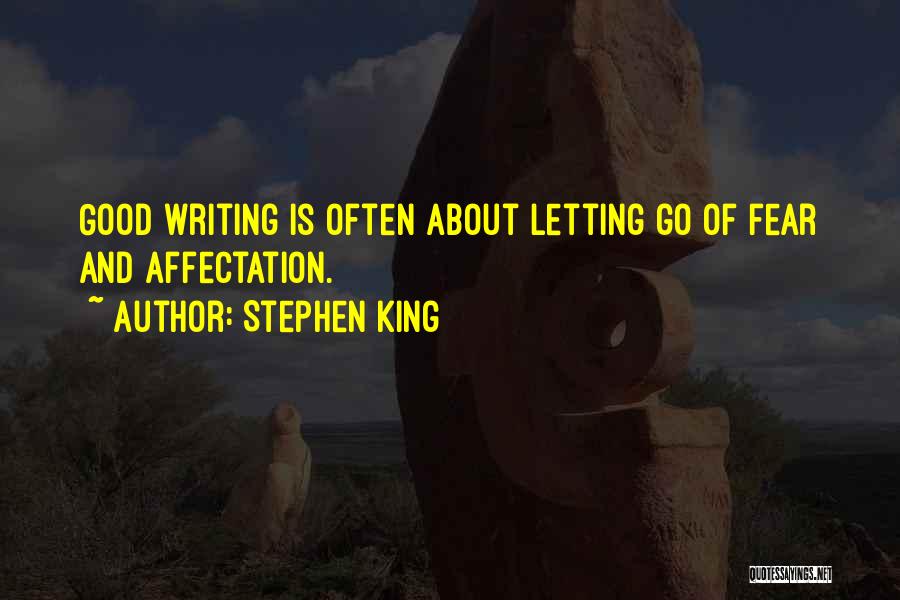 GOOD WRITING IS OFTEN ABOUT LETTING GO OF FEAR AND AFFECTATION.

~ AUTHOR: STEPHEN KING

QUOTESSAYINGS.NET